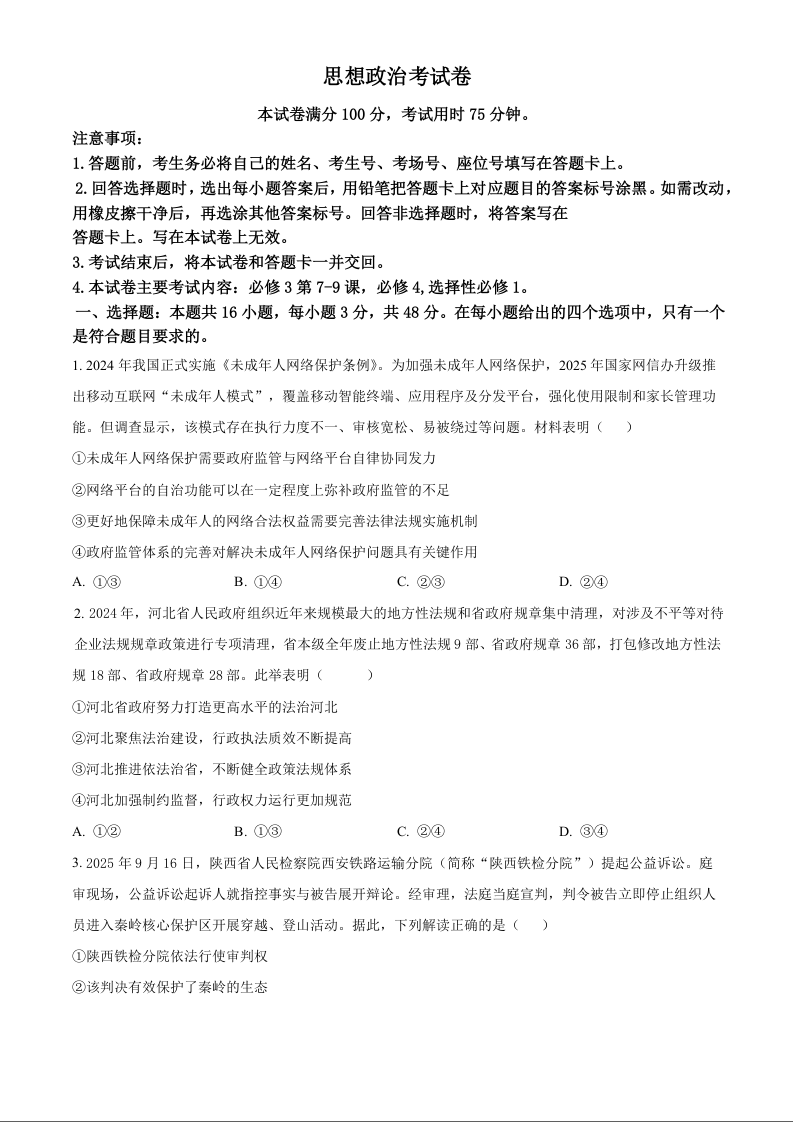 思想政治考试卷

本试卷满分 100 分，考试用时 75 分钟。

注意事项：

1. 答题前，考生务必将自己的姓名、考生号、考场号、座位号填写在答题卡上。

2. 回答选择题时，选出每小题答案后，用铅笔把答题卡上对应题目的答案标号涂黑。如需改动，用橡皮擦干净后，再选涂其他答案标号。回答非选择题时，将答案写在答题卡上。写在本试卷上无效。

3. 考试结束后，将本试卷和答题卡一并交回。

4. 本试卷主要考试内容：必修 3 第 7-9 课，必修 4, 选择性必修 1。

一、选择题：本题共 16 小题，每小题 3 分，共 48 分。在每小题给出的四个选项中，只有一个是符合题目要求的。

1. 2024 年我国正式实施《未成年人网络保护条例》。为加强未成年人网络保护，2025 年国家网信办升级推出移动互联网“未成年人模式”，覆盖移动智能终端、应用程序及分发平台，强化使用限制和家长管理功能。但调查显示，该模式存在执行力度不一、审核宽松、易被绕过等问题。材料表明（　　）

①未成年人网络保护需要政府监管与网络平台自律协同发力

②网络平台的自治功能可以在一定程度上弥补政府监管的不足

③更好地保障未成年人的网络合法权益需要完善法律法规实施机制

④政府监管体系的完善对解决未成年人网络保护问题具有关键作用

A. ①③　　B. ①④　　C. ②③　　D. ②④

2. 2024 年，河北省人民政府组织近年来规模最大的地方性法规和省政府规章集中清理，对涉及不平等对待企业法规规章政策进行专项清理，省本级全年废止地方性法规 9 部、省政府规章 36 部，打包修改地方性法规 18 部、省政府规章 28 部。此举表明（　　）

①河北省政府努力打造更高水平的法治河北

②河北聚焦法治建设，行政执法质效不断提高

③河北推进依法治省，不断健全政策法规体系

④河北加强制约监督，行政权力运行更加规范

A. ①②　　B. ①③　　C. ②④　　D. ③④

3. 2025 年 9 月 16 日，陕西省人民检察院西安铁路运输分院（简称“陕西铁检分院”）提起公益诉讼。庭审现场，公益诉讼起诉人就指控事实与被告展开辩论。经审理，法庭当庭宣判，判令被告立即停止组织人员进入秦岭核心保护区开展穿越、登山活动。据此，下列解读正确的是（　　）

①陕西铁检分院依法行使审判权

②该判决有效保护了秦岭的生态